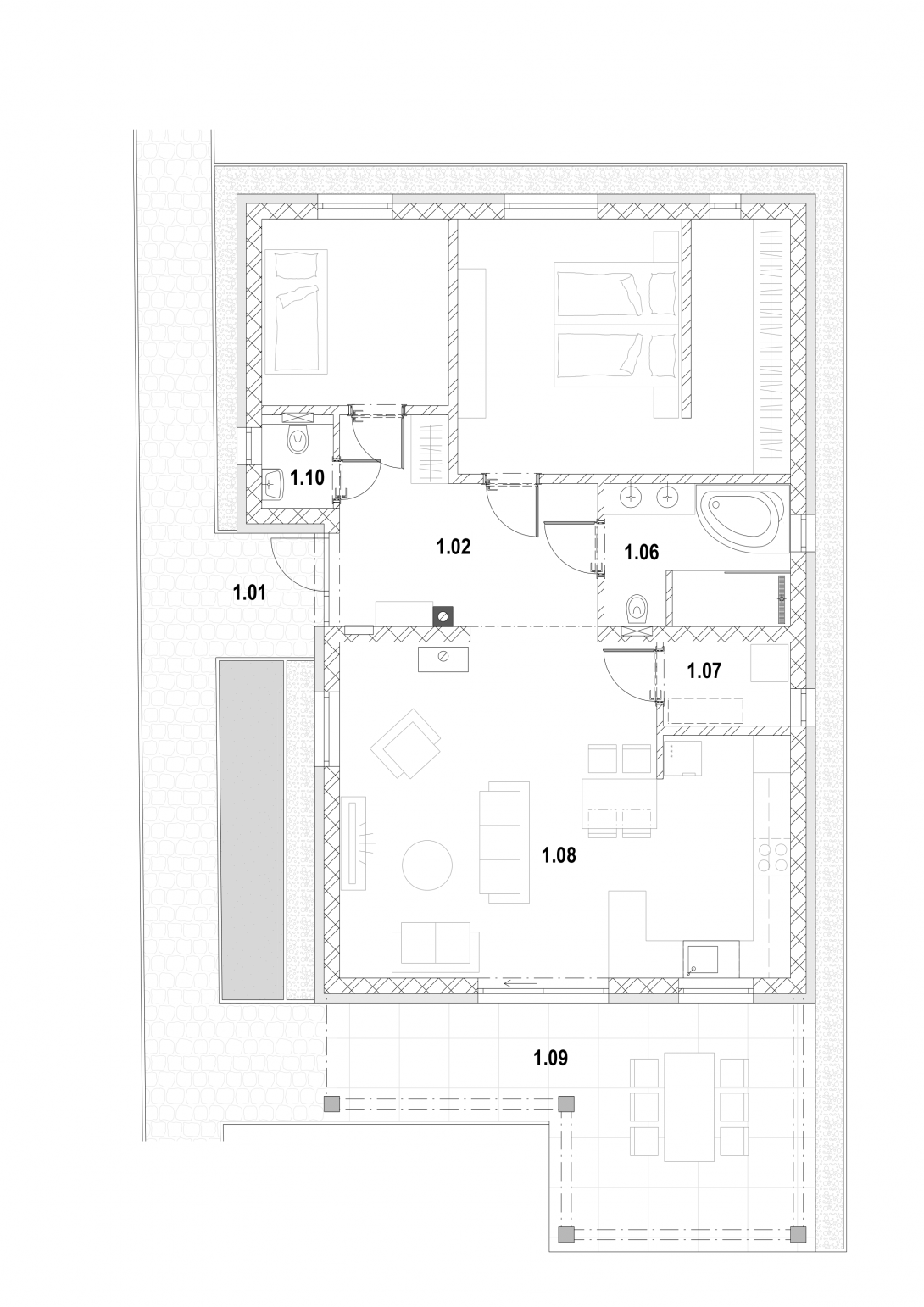 1.10
1.02
1.06
1.01
1.07
1.08
1.09